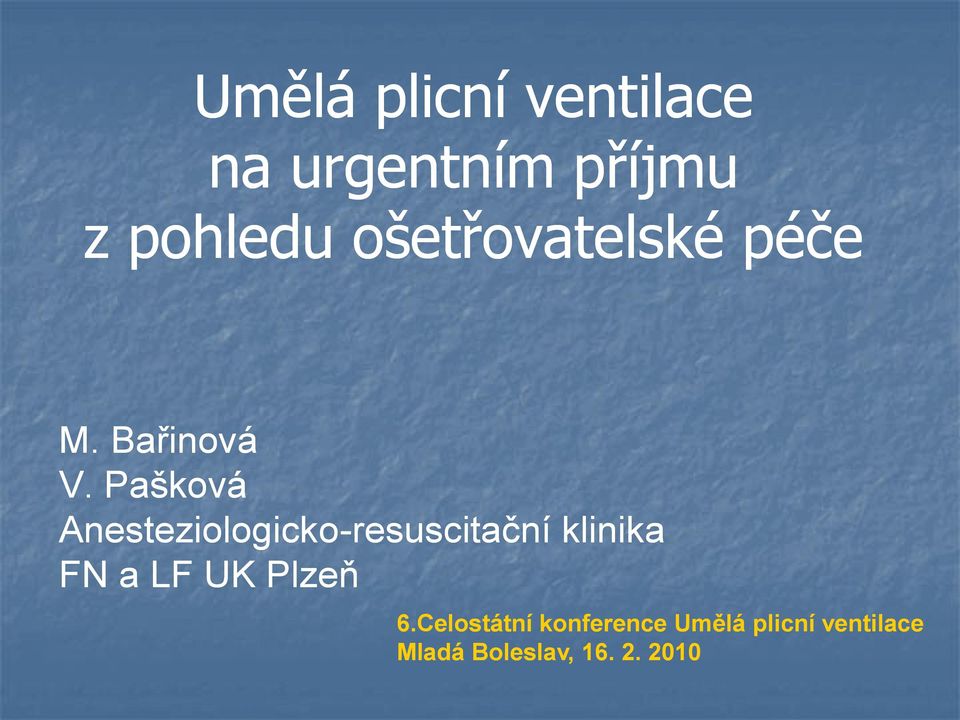 Umělá plicní ventilace
na urgentním příjmu
z pohledu ošetřovatelské péče

M. Bařinová
V. Pašková
Anesteziologicko-resuscitační klinika
FN a LF UK Plzeň

6.Celostátní konference Umělá plicní ventilace
Mladá Boleslav, 16. 2. 2010